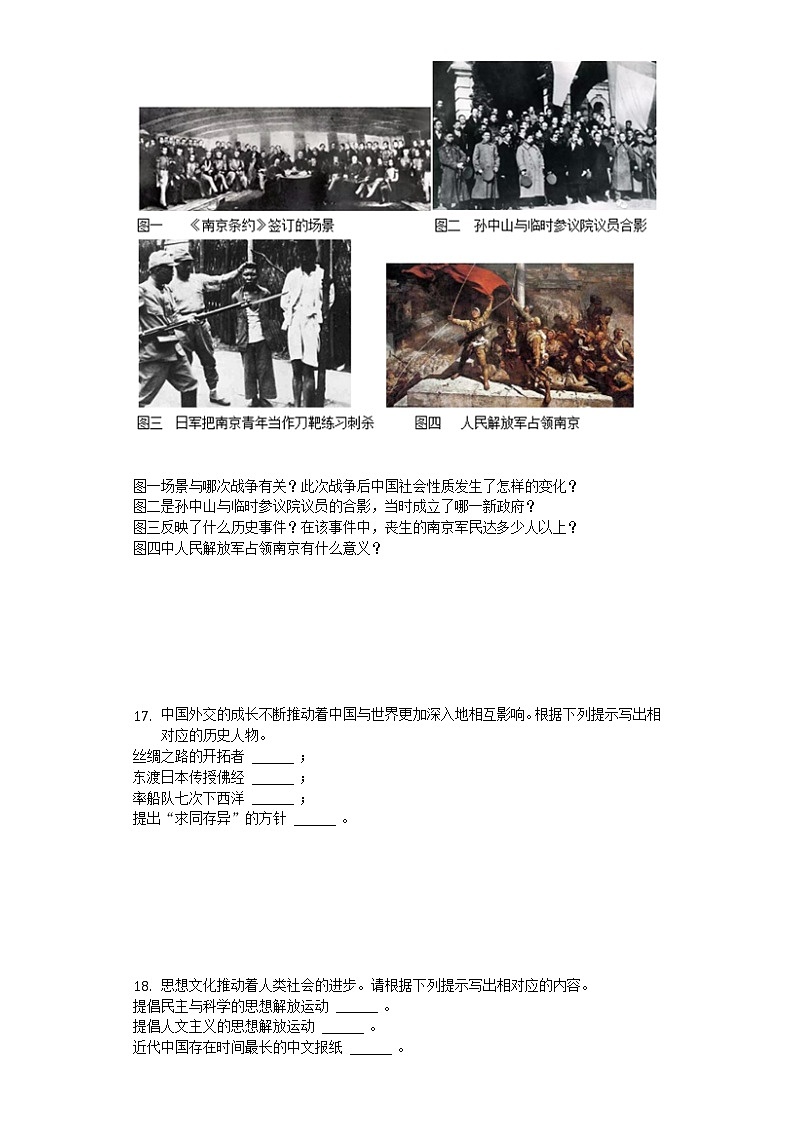 图一 《南京条约》签订的场景

图二 孙中山与临时参议院议员合影

图三 日军把南京青年当作刀靶练习刺杀

图四 人民解放军占领南京

图一场景与哪次战争有关？此次战争后中国社会性质发生了怎样的变化？
图二是孙中山与临时参议院议员的合影，当时成立了哪一新政府？
图三反映了什么历史事件？在该事件中，丧生的南京军民达多少人以上？
图四中人民解放军占领南京有什么意义？

17. 中国外交的成长不断推动着中国与世界更加深入地相互影响。根据下列提示写出相对应的历史人物。
丝绸之路的开拓者 ______；
东渡日本传授佛经 ______；
率船队七次下西洋 ______；
提出“求同存异”的方针 ______。

18. 思想文化推动着人类社会的进步。请根据下列提示写出相对应的内容。
提倡民主与科学的思想解放运动 ______。
提倡人文主义的思想解放运动 ______。
近代中国存在时间最长的中文报纸 ______。